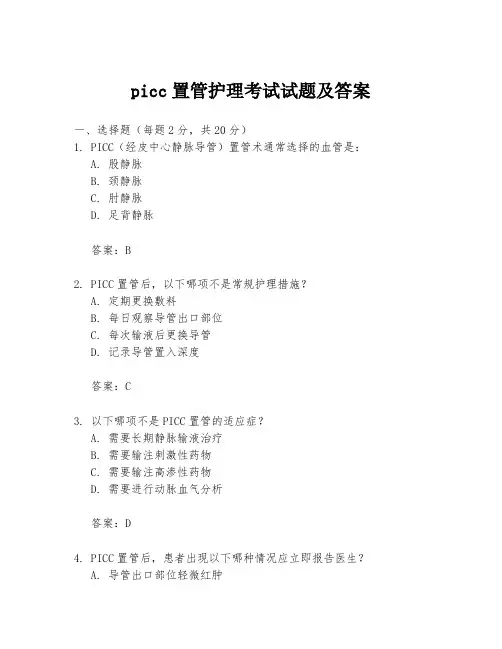 picc 置管护理考试试题及答案

一、选择题（每题 2 分，共 20 分）

1. PICC（经皮中心静脉导管）置管术通常选择的血管是：

A. 股静脉

B. 颈静脉

C. 肘静脉

D. 足背静脉

答案：B

2. PICC 置管后，以下哪项不是常规护理措施？

A. 定期更换敷料

B. 每日观察导管出口部位

C. 每次输液后更换导管

D. 记录导管置入深度

答案：C

3. 以下哪项不是 PICC 置管的适应症？

A. 需要长期静脉输液治疗

B. 需要输注刺激性药物

C. 需要输注高渗性药物

D. 需要进行动脉血气分析

答案：D

4. PICC 置管后，患者出现以下哪种情况应立即报告医生？

A. 导管出口部位轻微红肿